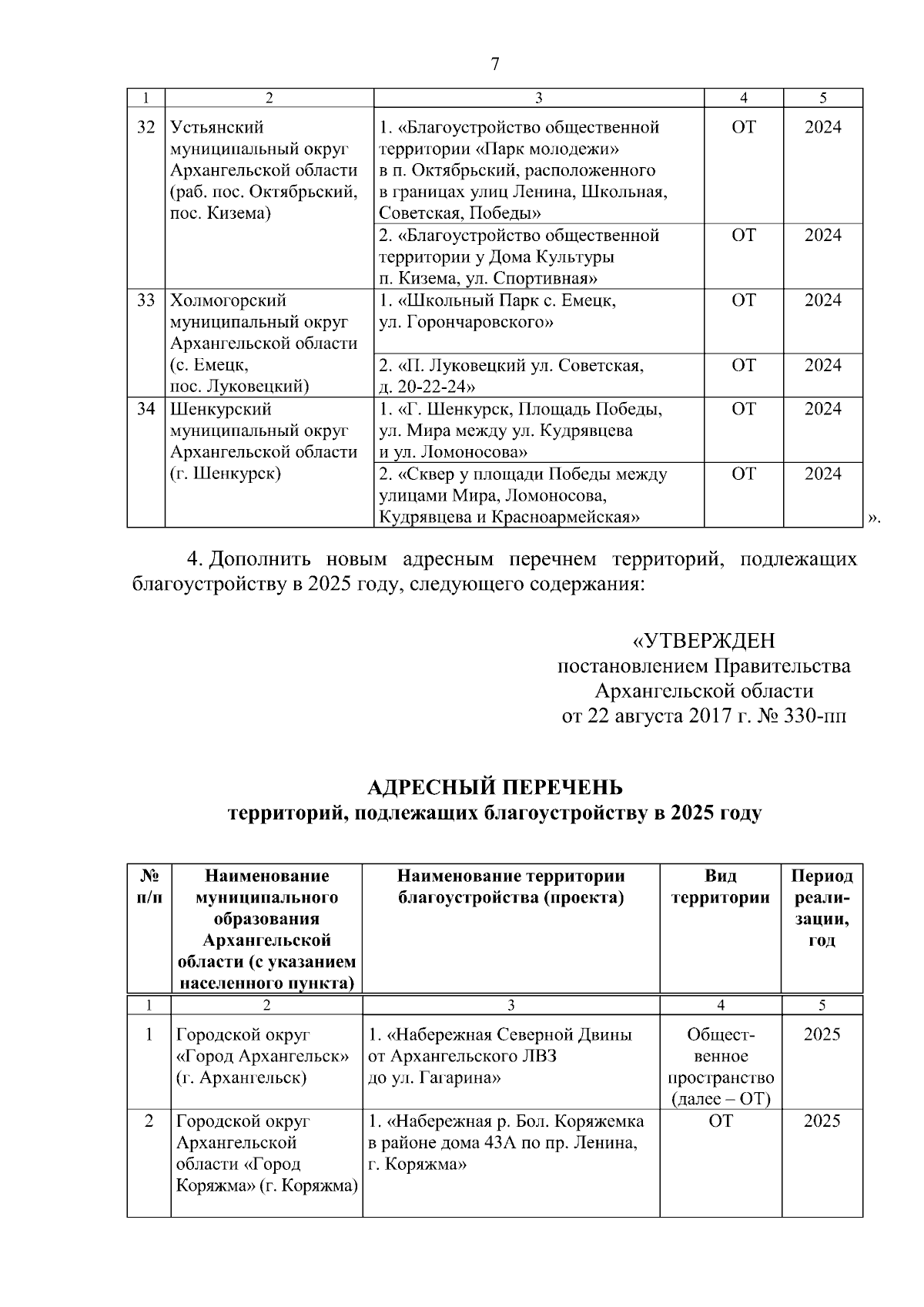 7

| 1 | 2 | 3 | 4 | 5 |
|---|---|---|---|---|
| 32 | Устьянский муниципальный округ Архангельской области (раб. пос. Октябрьский, пос. Кизема) | 1. «Благоустройство общественной территории «Парк молодежи» в п. Октябрьский, расположенного в границах улиц Ленина, Школьная, Советская, Победы» | ОТ | 2024 |
| | | 2. «Благоустройство общественной территории у Дома Культуры п. Кизема, ул. Спортивная» | ОТ | 2024 |
| 33 | Холмогорский муниципальный округ Архангельской области (с. Емецк, пос. Луковецкий) | 1. «Школьный Парк с. Емецк, ул. Горончаровского» | ОТ | 2024 |
| | | 2. «П. Луковецкий ул. Советская, д. 20-22-24» | ОТ | 2024 |
| 34 | Шенкурский муниципальный округ Архангельской области (г. Шенкурск) | 1. «Г. Шенкурск, Площадь Победы, ул. Мира между ул. Кудрявцева и ул. Ломоносова» | ОТ | 2024 |
| | | 2. «Сквер у площади Победы между улицами Мира, Ломоносова, Кудрявцева и Красноармейская» | ОТ | 2024 |

».

4. Дополнить новым адресным перечнем территорий, подлежащих благоустройству в 2025 году, следующего содержания:

«УТВЕРЖДЕН
постановлением Правительства
Архангельской области
от 22 августа 2017 г. № 330-пп

АДРЕСНЫЙ ПЕРЕЧЕНЬ
территорий, подлежащих благоустройству в 2025 году

| № п/п | Наименование муниципального образования Архангельской области (с указанием населенного пункта) | Наименование территории благоустройства (проекта) | Вид территории | Период реализации, год |
|---|---|---|---|---|
| 1 | 2 | 3 | 4 | 5 |
| 1 | Городской округ «Город Архангельск» (г. Архангельск) | 1. «Набережная Северной Двины от Архангельского ЛВЗ до ул. Гагарина» | Общественное пространство (далее – ОТ) | 2025 |
| 2 | Городской округ Архангельской области «Город Коряжма» (г. Коряжма) | 1. «Набережная р. Бол. Коряжемка в районе дома 43А по пр. Ленина, г. Коряжма» | ОТ | 2025 |